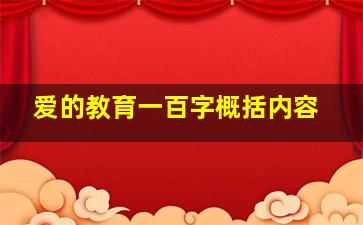 爱的教育一百字概括内容